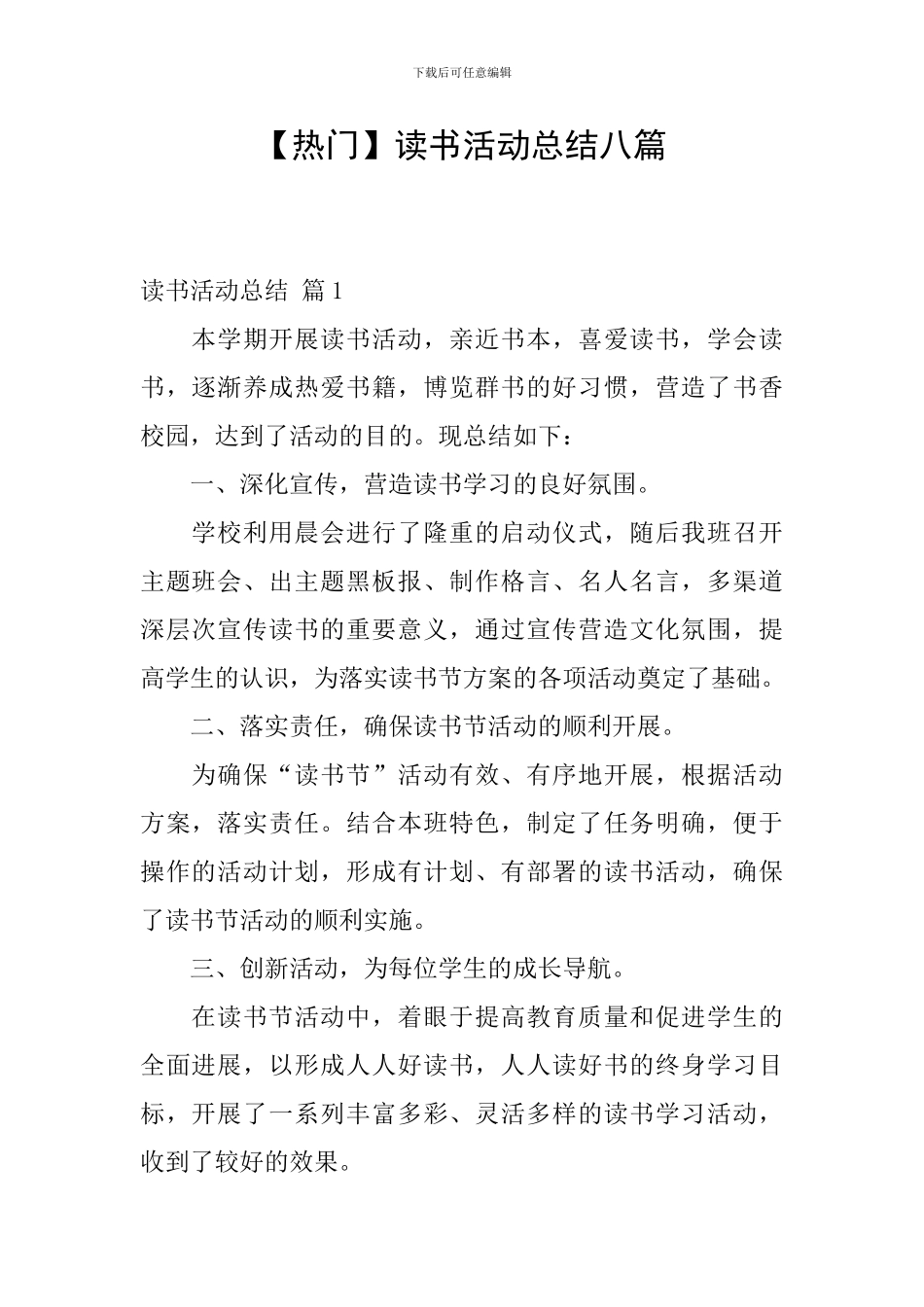 下载后可任意编辑

【热门】读书活动总结八篇

读书活动总结 篇1

本学期开展读书活动，亲近书本，喜爱读书，学会读书，逐渐养成热爱书籍，博览群书的好习惯，营造了书香校园，达到了活动的目的。现总结如下：

一、深化宣传，营造读书学习的良好氛围。

学校利用晨会进行了隆重的启动仪式，随后我班召开主题班会、出主题黑板报、制作格言、名人名言，多渠道深层次宣传读书的重要意义，通过宣传营造文化氛围，提高学生的认识，为落实读书节方案的各项活动奠定了基础。

二、落实责任，确保读书节活动的顺利开展。

为确保“读书节”活动有效、有序地开展，根据活动方案，落实责任。结合本班特色，制定了任务明确，便于操作的活动计划，形成有计划、有部署的读书活动，确保了读书节活动的顺利实施。

三、创新活动，为每位学生的成长导航。

在读书节活动中，着眼于提高教育质量和促进学生的全面进展，以形成人人好读书，人人读好书的终身学习目标，开展了一系列丰富多彩、灵活多样的读书学习活动，收到了较好的效果。